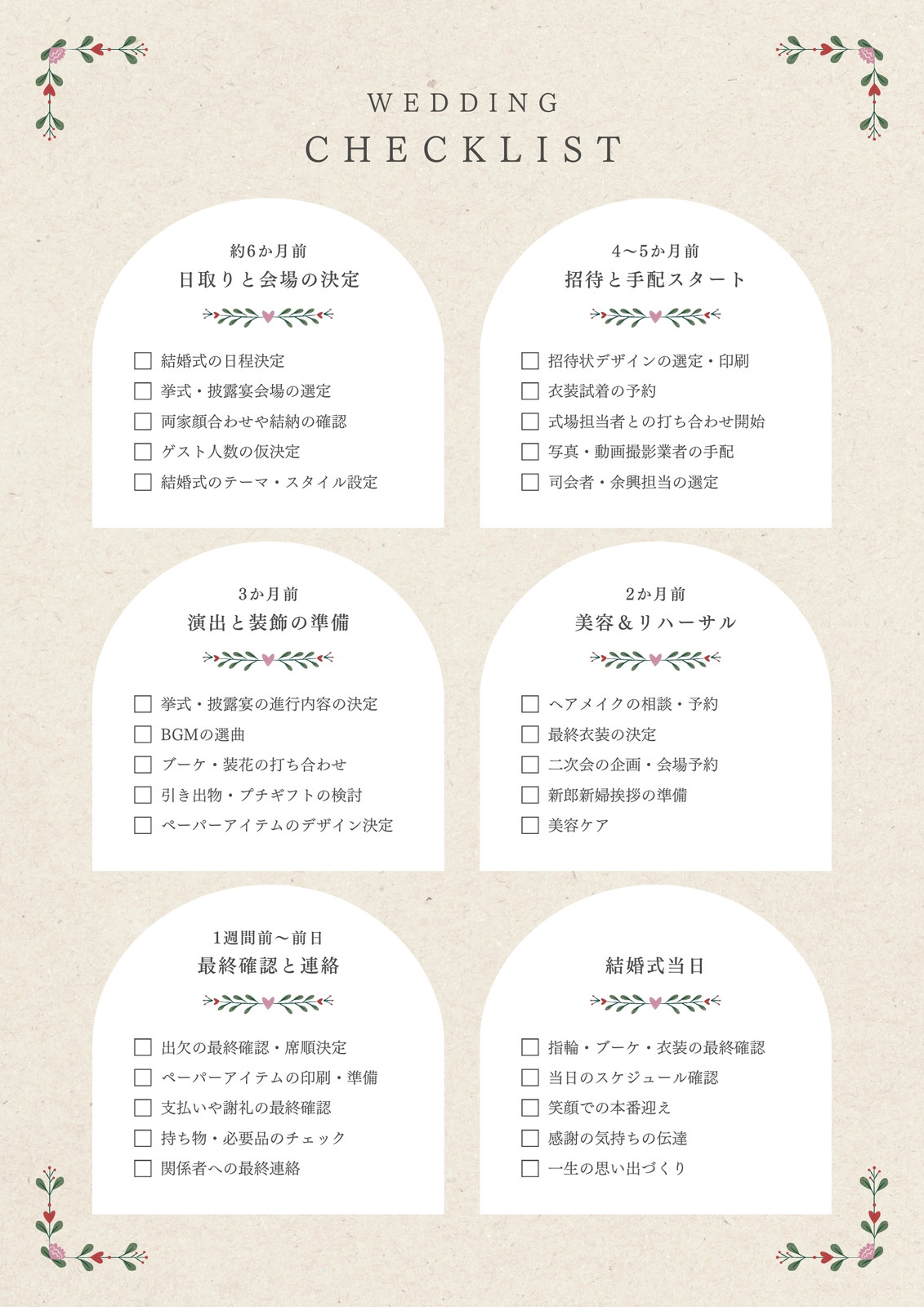 WEDDING
CHECKLIST

約6か月前
日取りと会場の決定

☐ 結婚式の日程決定
☐ 挙式・披露宴会場の選定
☐ 両家顔合わせや結納の確認
☐ ゲスト人数の仮決定
☐ 結婚式のテーマ・スタイル設定

4〜5か月前
招待と手配スタート

☐ 招待状デザインの選定・印刷
☐ 衣装試着の予約
☐ 式場担当者との打ち合わせ開始
☐ 写真・動画撮影業者の手配
☐ 司会者・余興担当の選定

3か月前
演出と装飾の準備

☐ 挙式・披露宴の進行内容の決定
☐ BGMの選曲
☐ ブーケ・装花の打ち合わせ
☐ 引き出物・プチギフトの検討
☐ ペーパーアイテムのデザイン決定

2か月前
美容＆リハーサル

☐ ヘアメイクの相談・予約
☐ 最終衣装の決定
☐ 二次会の企画・会場予約
☐ 新郎新婦挨拶の準備
☐ 美容ケア

1週間前〜前日
最終確認と連絡

☐ 出欠の最終確認・席順決定
☐ ペーパーアイテムの印刷・準備
☐ 支払いや謝礼の最終確認
☐ 持ち物・必要品のチェック
☐ 関係者への最終連絡

結婚式当日

☐ 指輪・ブーケ・衣装の最終確認
☐ 当日のスケジュール確認
☐ 笑顔での本番迎え
☐ 感謝の気持ちの伝達
☐ 一生の思い出づくり